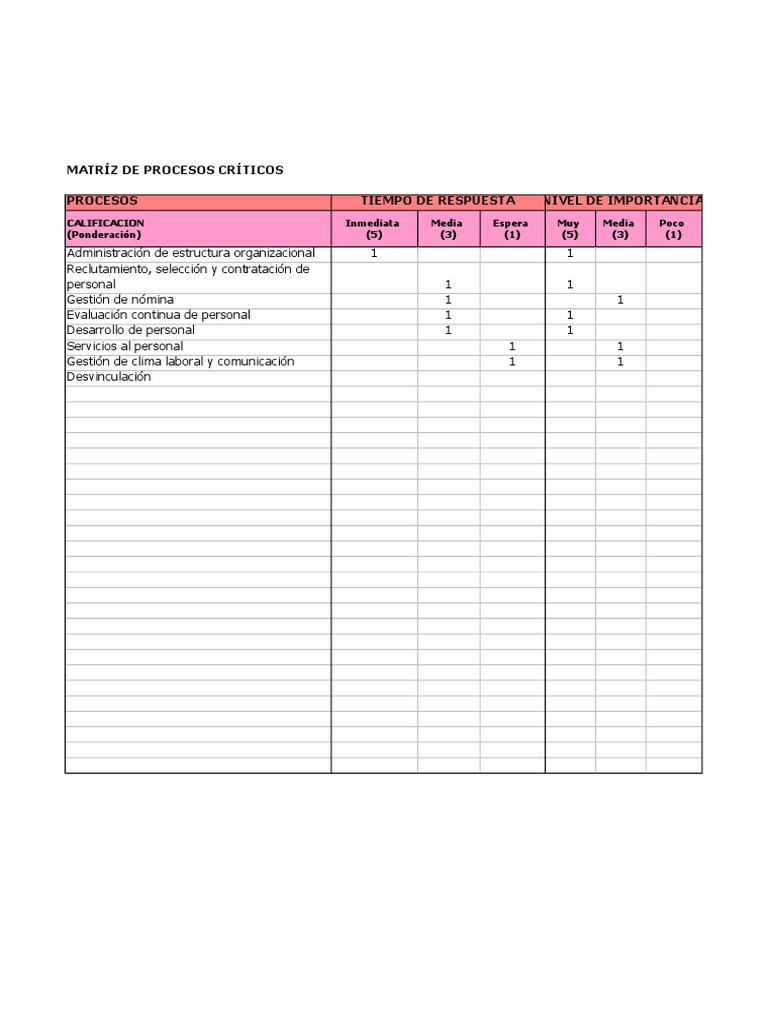 MATRÍZ DE PROCESOS CRÍTICOS

| PROCESOS | TIEMPO DE RESPUESTA | | | NIVEL DE IMPORTANCIA | | |
|---|---|---|---|---|---|---|
| CALIFICACION (Ponderación) | Inmediata (5) | Media (3) | Espera (1) | Muy (5) | Media (3) | Poco (1) |
| Administración de estructura organizacional | 1 | | | 1 | | |
| Reclutamiento, selección y contratación de personal | | 1 | | 1 | | |
| Gestión de nómina | | 1 | | | 1 | |
| Evaluación continua de personal | | 1 | | 1 | | |
| Desarrollo de personal | | 1 | | 1 | | |
| Servicios al personal | | | 1 | | 1 | |
| Gestión de clima laboral y comunicación | | | 1 | | 1 | |
| Desvinculación | | | | | | |